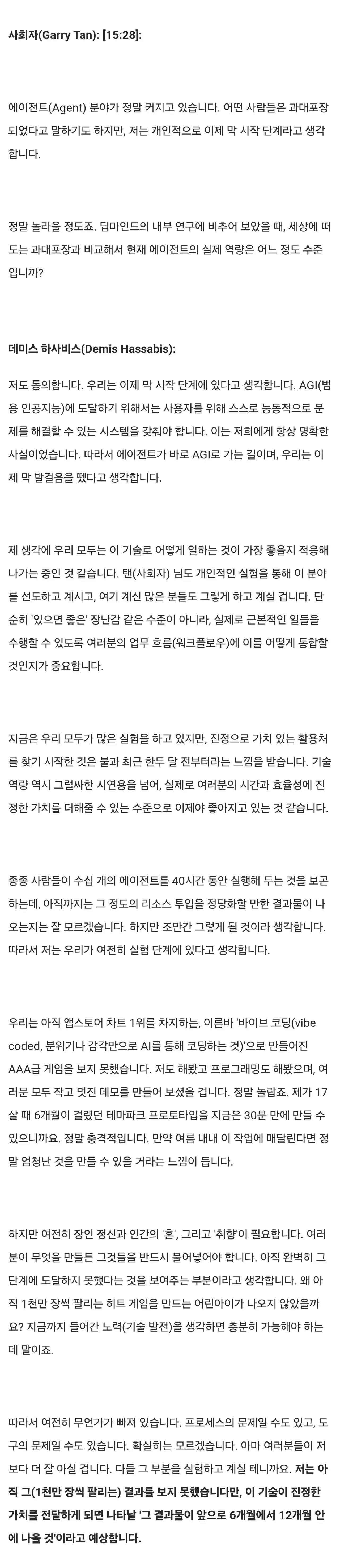 사회자(Garry Tan): [15:28]:

에이전트(Agent) 분야가 정말 커지고 있습니다. 어떤 사람들은 과대포장되었다고 말하기도 하지만, 저는 개인적으로 이제 막 시작 단계라고 생각합니다.

정말 놀라울 정도죠. 딥마인드의 내부 연구에 비추어 보았을 때, 세상에 떠도는 과대포장과 비교해서 현재 에이전트의 실제 역량은 어느 정도 수준입니까?

데미스 하사비스(Demis Hassabis):

저도 동의합니다. 우리는 이제 막 시작 단계에 있다고 생각합니다. AGI(범용 인공지능)에 도달하기 위해서는 사용자를 위해 스스로 능동적으로 문제를 해결할 수 있는 시스템을 갖춰야 합니다. 이는 저희에게 항상 명확한 사실이었습니다. 따라서 에이전트가 바로 AGI로 가는 길이며, 우리는 이제 막 발걸음을 뗐다고 생각합니다.

제 생각에 우리 모두는 이 기술로 어떻게 일하는 것이 가장 좋을지 적응해 나가는 중인 것 같습니다. 탠(사회자) 님도 개인적인 실험을 통해 이 분야를 선도하고 계시고, 여기 계신 많은 분들도 그렇게 하고 계실 겁니다. 단순히 '있으면 좋은' 장난감 같은 수준이 아니라, 실제로 근본적인 일들을 수행할 수 있도록 여러분의 업무 흐름(워크플로우)에 이를 어떻게 통합할 것인지가 중요합니다.

지금은 우리 모두가 많은 실험을 하고 있지만, 진정으로 가치 있는 활용처를 찾기 시작한 것은 불과 최근 한두 달 전부터라는 느낌을 받습니다. 기술 역량 역시 그럴싸한 시연용을 넘어, 실제로 여러분의 시간과 효율성에 진정한 가치를 더해줄 수 있는 수준으로 이제야 좋아지고 있는 것 같습니다.

종종 사람들이 수십 개의 에이전트를 40시간 동안 실행해 두는 것을 보곤 하는데, 아직까지는 그 정도의 리소스 투입을 정당화할 만한 결과물이 나오는지는 잘 모르겠습니다. 하지만 조만간 그렇게 될 것이라 생각합니다. 따라서 저는 우리가 여전히 실험 단계에 있다고 생각합니다.

우리는 아직 앱스토어 차트 1위를 차지하는, 이른바 '바이브 코딩(vibe coded, 분위기나 감각만으로 AI를 통해 코딩하는 것)'으로 만들어진 AAA급 게임을 보지 못했습니다. 저도 해봤고 프로그래밍도 해봤으며, 여러분 모두 작고 멋진 데모를 만들어 보셨을 겁니다. 정말 놀랍죠. 제가 17살 때 6개월이 걸렸던 테마파크 프로토타입을 지금은 30분 만에 만들 수 있으니까요. 정말 충격적입니다. 만약 여름 내내 이 작업에 매달린다면 정말 엄청난 것을 만들 수 있을 거라는 느낌이 듭니다.

하지만 여전히 장인 정신과 인간의 '혼', 그리고 '취향'이 필요합니다. 여러분이 무엇을 만들든 그것들을 반드시 불어넣어야 합니다. 아직 완벽히 그 단계에 도달하지 못했다는 것을 보여주는 부분이라고 생각합니다. 왜 아직 1천만 장씩 팔리는 히트 게임을 만드는 어린아이가 나오지 않았을까요? 지금까지 들어간 노력(기술 발전)을 생각하면 충분히 가능해야 하는데 말이죠.

따라서 여전히 무언가가 빠져 있습니다. 프로세스의 문제일 수도 있고, 도구의 문제일 수도 있습니다. 확실히는 모르겠습니다. 아마 여러분들이 저보다 더 잘 아실 겁니다. 다들 그 부분을 실험하고 계실 테니까요. 저는 아직 그(1천만 장씩 팔리는) 결과를 보지 못했습니다만, 이 기술이 진정한 가치를 전달하게 되면 나타날 '그 결과물이 앞으로 6개월에서 12개월 안에 나올 것'이라고 예상합니다.